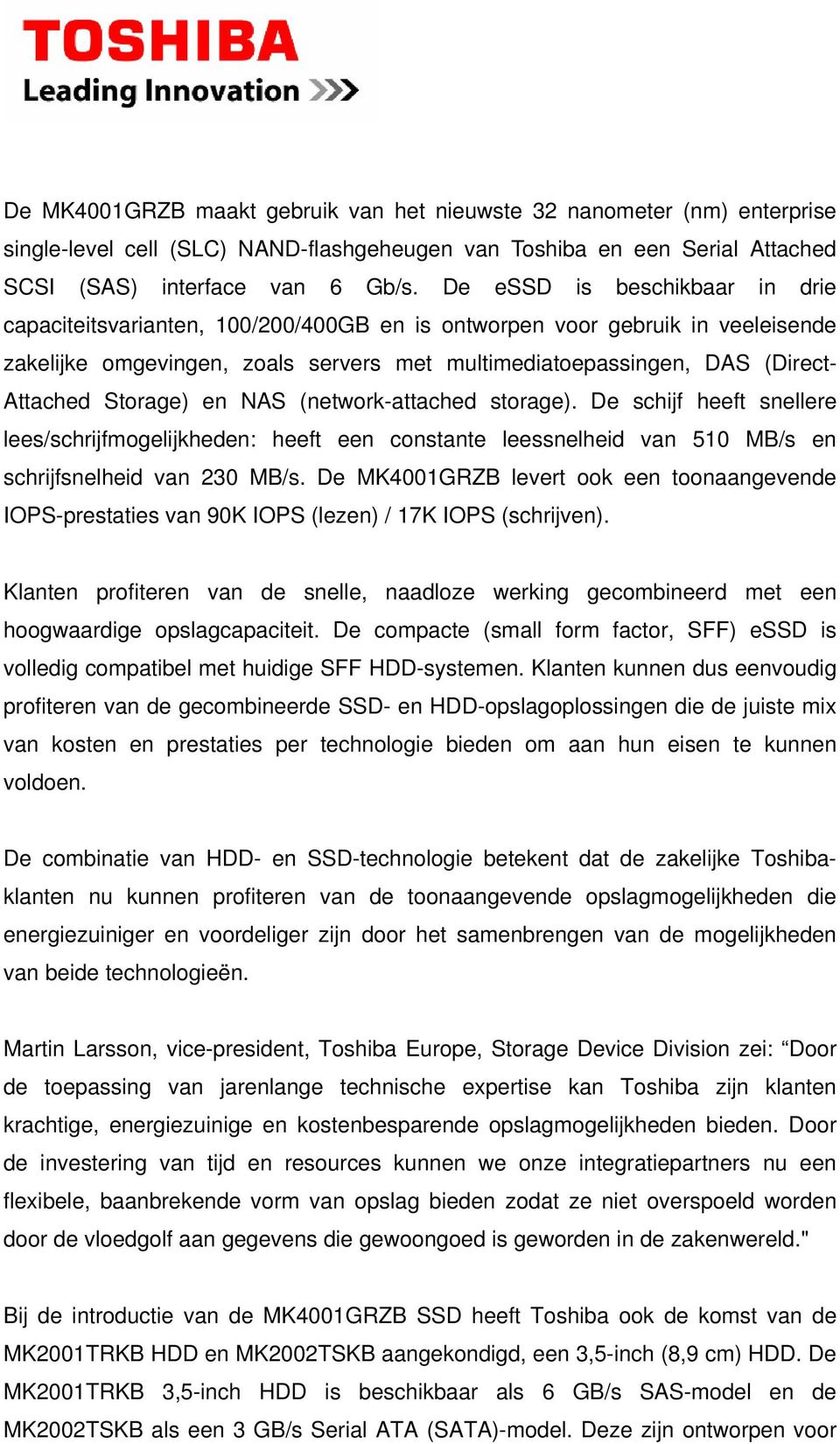 TOSHIBA
Leading Innovation >>>

De MK4001GRZB maakt gebruik van het nieuwste 32 nanometer (nm) enterprise single-level cell (SLC) NAND-flashgeheugen van Toshiba en een Serial Attached SCSI (SAS) interface van 6 Gb/s. De eSSD is beschikbaar in drie capaciteitsvarianten, 100/200/400GB en is ontworpen voor gebruik in veeleisende zakelijke omgevingen, zoals servers met multimediatoepassingen, DAS (Direct-Attached Storage) en NAS (network-attached storage). De schijf heeft snellere lees/schrijfmogelijkheden: heeft een constante leessnelheid van 510 MB/s en schrijfsnelheid van 230 MB/s. De MK4001GRZB levert ook een toonaangevende IOPS-prestaties van 90K IOPS (lezen) / 17K IOPS (schrijven).

Klanten profiteren van de snelle, naadloze werking gecombineerd met een hoogwaardige opslagcapaciteit. De compacte (small form factor, SFF) eSSD is volledig compatibel met huidige SFF HDD-systemen. Klanten kunnen dus eenvoudig profiteren van de gecombineerde SSD- en HDD-opslagoplossingen die de juiste mix van kosten en prestaties per technologie bieden om aan hun eisen te kunnen voldoen.

De combinatie van HDD- en SSD-technologie betekent dat de zakelijke Toshiba-klanten nu kunnen profiteren van de toonaangevende opslagmogelijkheden die energiezuiniger en voordeliger zijn door het samenbrengen van de mogelijkheden van beide technologieën.

Martin Larsson, vice-president, Toshiba Europe, Storage Device Division zei: “Door de toepassing van jarenlange technische expertise kan Toshiba zijn klanten krachtige, energiezuinige en kostenbesparende opslagmogelijkheden bieden. Door de investering van tijd en resources kunnen we onze integratiepartners nu een flexibele, baanbrekende vorm van opslag bieden zodat ze niet overspoeld worden door de vloedgolf aan gegevens die gewoongoed is geworden in de zakenwereld."

Bij de introductie van de MK4001GRZB SSD heeft Toshiba ook de komst van de MK2001TRKB HDD en MK2002TSKB aangekondigd, een 3,5-inch (8,9 cm) HDD. De MK2001TRKB 3,5-inch HDD is beschikbaar als 6 GB/s SAS-model en de MK2002TSKB als een 3 GB/s Serial ATA (SATA)-model. Deze zijn ontworpen voor